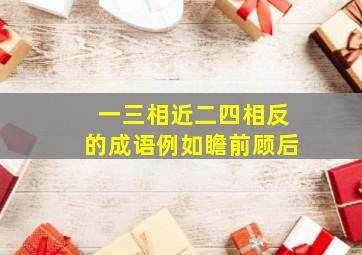 一三相近二四相反
的成语例如瞻前顾后